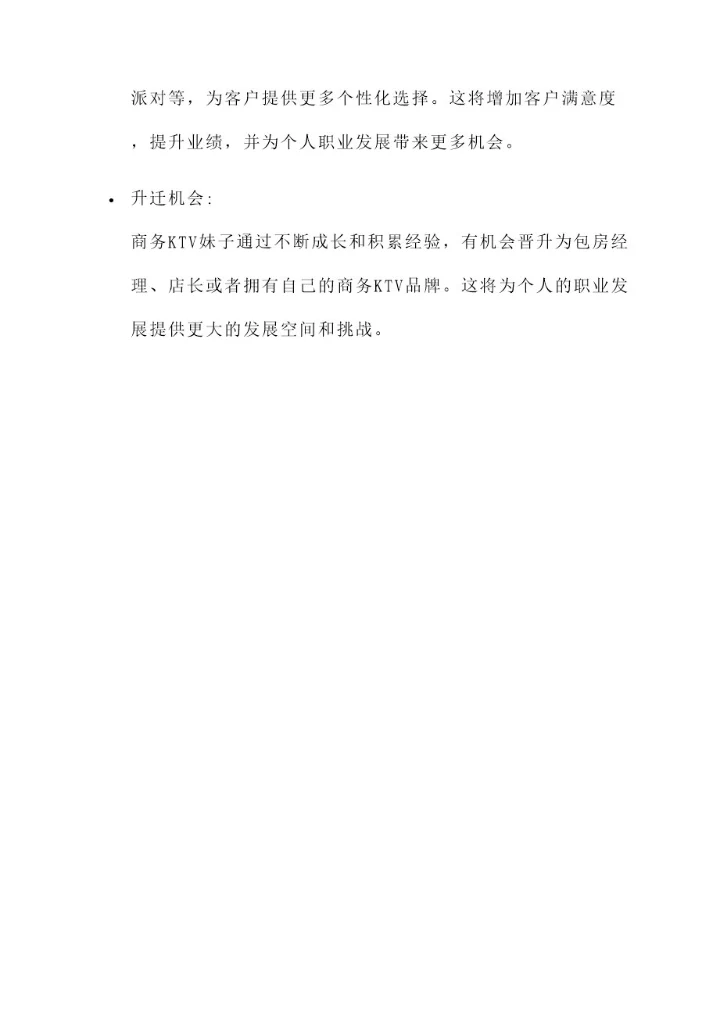 派对等，为客户提供更多个性化选择。这将增加客户满意度，提升业绩，并为个人职业发展带来更多机会。

• 升迁机会:

商务KTV妹子通过不断成长和积累经验，有机会晋升为包房经理、店长或者拥有自己的商务KTV品牌。这将为个人的职业发展提供更大的发展空间和挑战。